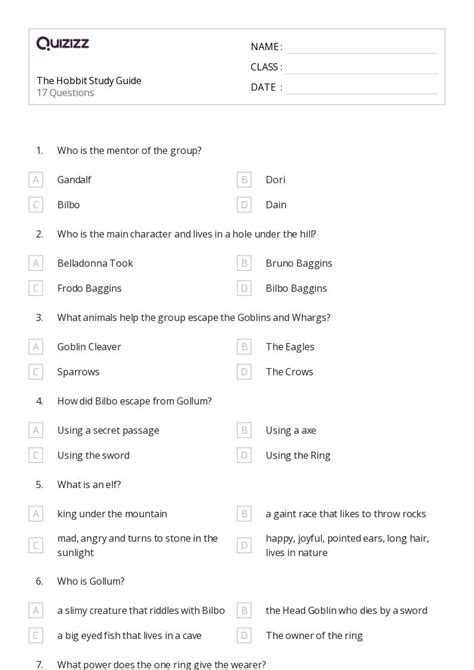 Quizizz

The Hobbit Study Guide
17 Questions

NAME :
CLASS :
DATE :

1. Who is the mentor of the group?

A Gandalf
B Dori
C Bilbo
D Dain

2. Who is the main character and lives in a hole under the hill?

A Belladonna Took
B Bruno Baggins
C Frodo Baggins
D Bilbo Baggins

3. What animals help the group escape the Goblins and Whargs?

A Goblin Cleaver
B The Eagles
C Sparrows
D The Crows

4. How did Bilbo escape from Gollum?

A Using a secret passage
B Using a axe
C Using the sword
D Using the Ring

5. What is an elf?

A king under the mountain
B a gaint race that likes to throw rocks
C mad, angry and turns to stone in the sunlight
D happy, joyful, pointed ears, long hair, lives in nature

6. Who is Gollum?

A a slimy creature that riddles with Bilbo
B the Head Goblin who dies by a sword
C a big eyed fish that lives in a cave
D The owner of the ring

7. What power does the one ring give the wearer?